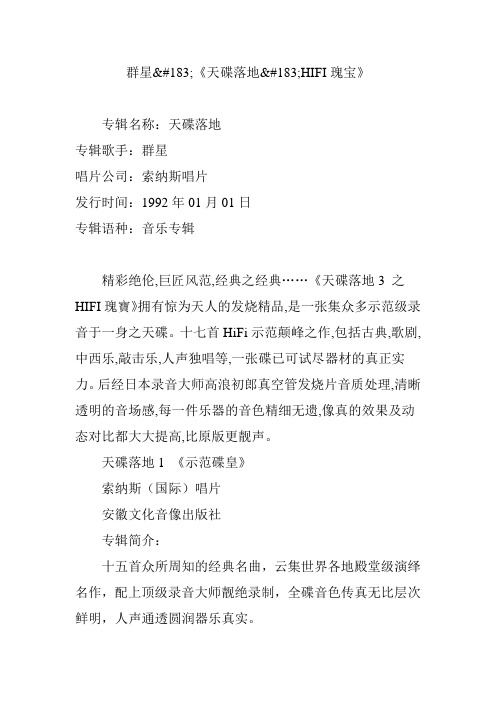 群星&#183;《天碟落地&#183;HIFI 瑰宝》

专辑名称：天碟落地
专辑歌手：群星
唱片公司：索纳斯唱片
发行时间：1992 年 01 月 01 日
专辑语种：音乐专辑

精彩绝伦,巨匠风范,经典之经典……《天碟落地 3 之 HIFI 瑰寶》拥有惊为天人的发烧精品,是一张集众多示范级录音于一身之天碟。十七首 HiFi 示范颠峰之作,包括古典,歌剧,中西乐,敲击乐,人声独唱等,一张碟已可试尽器材的真正实力。后经日本录音大师高浪初郎真空管发烧片音质处理,清晰透明的音场感,每一件乐器的音色精细无遗,像真的效果及动态对比都大大提高,比原版更靓声。

天碟落地 1 《示范碟皇》
索纳斯（国际）唱片
安徽文化音像出版社
专辑简介：
十五首众所周知的经典名曲，云集世界各地殿堂级演绎名作，配上顶级录音大师靓绝录制，全碟音色传真无比层次鲜明，人声通透圆润器乐真实。